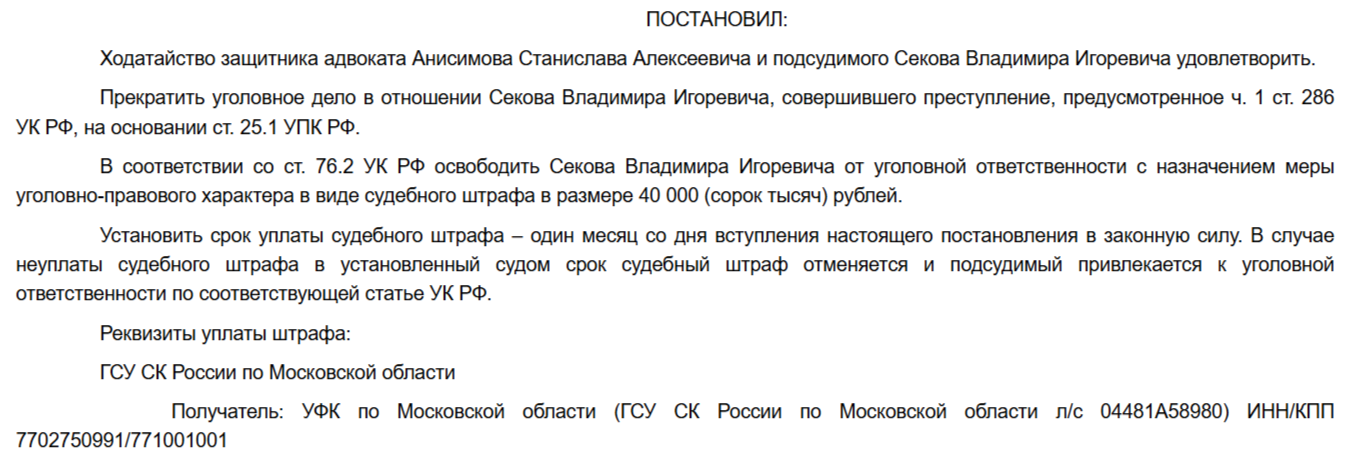 ПОСТАНОВИЛ:

Ходатайство защитника адвоката Анисимова Станислава Алексеевича и подсудимого Секова Владимира Игоревича удовлетворить.

Прекратить уголовное дело в отношении Секова Владимира Игоревича, совершившего преступление, предусмотренное ч. 1 ст. 286 УК РФ, на основании ст. 25.1 УПК РФ.

В соответствии со ст. 76.2 УК РФ освободить Секова Владимира Игоревича от уголовной ответственности с назначением меры уголовно-правового характера в виде судебного штрафа в размере 40 000 (сорок тысяч) рублей.

Установить срок уплаты судебного штрафа – один месяц со дня вступления настоящего постановления в законную силу. В случае неуплаты судебного штрафа в установленный судом срок судебный штраф отменяется и подсудимый привлекается к уголовной ответственности по соответствующей статье УК РФ.

Реквизиты уплаты штрафа:

ГСУ СК России по Московской области

Получатель: УФК по Московской области (ГСУ СК России по Московской области л/с 04481А58980) ИНН/КПП 7702750991/771001001